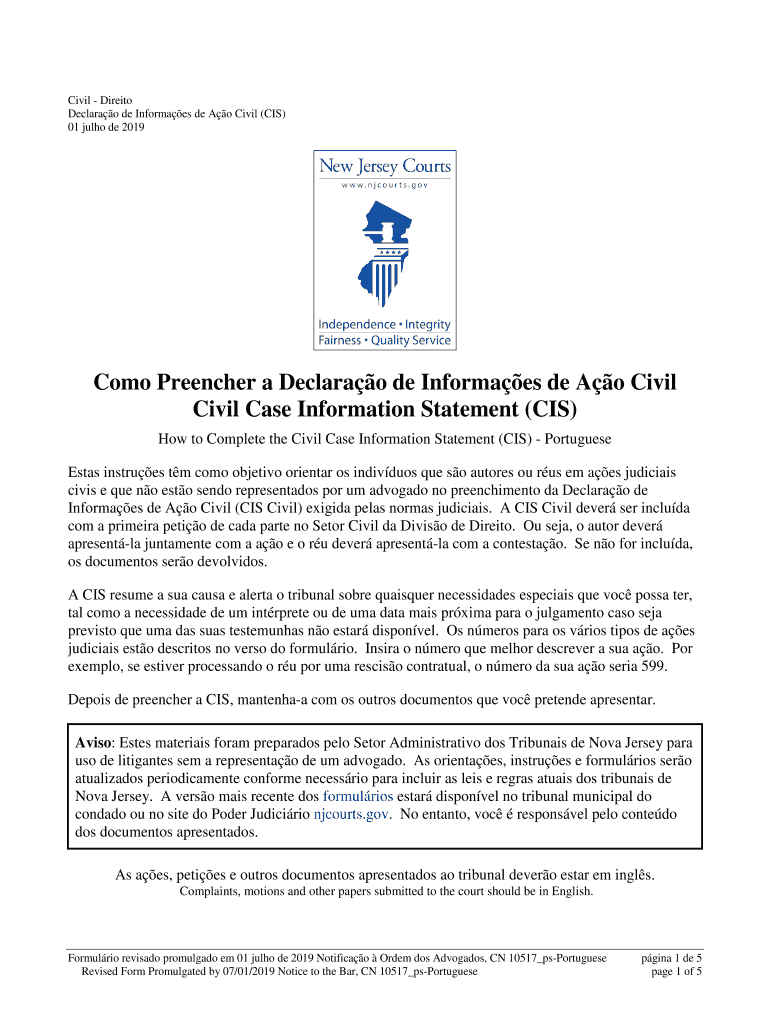 Civil - Direito
Declaração de Informações de Ação Civil (CIS)
01 julho de 2019

New Jersey Courts
www.njcourts.gov

Independence • Integrity
Fairness • Quality Service

Como Preencher a Declaração de Informações de Ação Civil
Civil Case Information Statement (CIS)

How to Complete the Civil Case Information Statement (CIS) - Portuguese

Estas instruções têm como objetivo orientar os indivíduos que são autores ou réus em ações judiciais civis e que não estão sendo representados por um advogado no preenchimento da Declaração de Informações de Ação Civil (CIS Civil) exigida pelas normas judiciais. A CIS Civil deverá ser incluída com a primeira petição de cada parte no Setor Civil da Divisão de Direito. Ou seja, o autor deverá apresentá-la juntamente com a ação e o réu deverá apresentá-la com a contestação. Se não for incluída, os documentos serão devolvidos.

A CIS resume a sua causa e alerta o tribunal sobre quaisquer necessidades especiais que você possa ter, tal como a necessidade de um intérprete ou de uma data mais próxima para o julgamento caso seja previsto que uma das suas testemunhas não estará disponível. Os números para os vários tipos de ações judiciais estão descritos no verso do formulário. Insira o número que melhor descrever a sua ação. Por exemplo, se estiver processando o réu por uma rescisão contratual, o número da sua ação seria 599.

Depois de preencher a CIS, mantenha-a com os outros documentos que você pretende apresentar.

Aviso: Estes materiais foram preparados pelo Setor Administrativo dos Tribunais de Nova Jersey para uso de litigantes sem a representação de um advogado. As orientações, instruções e formulários serão atualizados periodicamente conforme necessário para incluir as leis e regras atuais dos tribunais de Nova Jersey. A versão mais recente dos formulários estará disponível no tribunal municipal do condado ou no site do Poder Judiciário njcourts.gov. No entanto, você é responsável pelo conteúdo dos documentos apresentados.

As ações, petições e outros documentos apresentados ao tribunal deverão estar em inglês.
Complaints, motions and other papers submitted to the court should be in English.

Formulário revisado promulgado em 01 julho de 2019 Notificação à Ordem dos Advogados, CN 10517_ps-Portuguese página 1 de 5
Revised Form Promulgated by 07/01/2019 Notice to the Bar, CN 10517_ps-Portuguese page 1 of 5